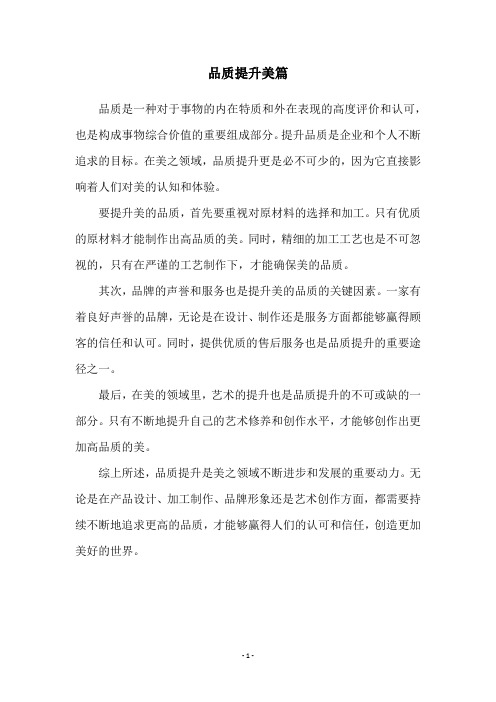 品质提升美篇

品质是一种对于事物的内在特质和外在表现的高度评价和认可，也是构成事物综合价值的重要组成部分。提升品质是企业和个人不断追求的目标。在美之领域，品质提升更是必不可少的，因为它直接影响着人们对美的认知和体验。

要提升美的品质，首先要重视对原材料的选择和加工。只有优质的原材料才能制作出高品质的美。同时，精细的加工工艺也是不可忽视的，只有在严谨的工艺制作下，才能确保美的品质。

其次，品牌的声誉和服务也是提升美的品质的关键因素。一家有着良好声誉的品牌，无论是在设计、制作还是服务方面都能够赢得顾客的信任和认可。同时，提供优质的售后服务也是品质提升的重要途径之一。

最后，在美的领域里，艺术的提升也是品质提升的不可或缺的一部分。只有不断地提升自己的艺术修养和创作水平，才能够创作出更加高品质的美。

综上所述，品质提升是美之领域不断进步和发展的重要动力。无论是在产品设计、加工制作、品牌形象还是艺术创作方面，都需要持续不断地追求更高的品质，才能够赢得人们的认可和信任，创造更加美好的世界。

- 1 -